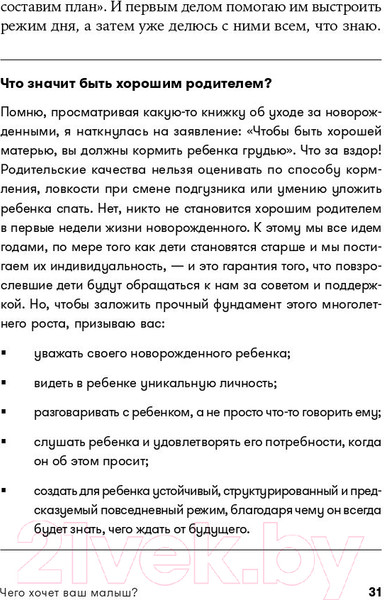 составим план». И первым делом помогаю им выстроить режим дня, а затем уже делюсь с ними всем, что знаю.

Что значит быть хорошим родителем?

Помню, просматривая какую-то книжку об уходе за новорожденными, я наткнулась на заявление: «Чтобы быть хорошей матерью, вы должны кормить ребенка грудью». Что за вздор! Родительские качества нельзя оценивать по способу кормления, ловкости при смене подгузника или умению уложить ребенка спать. Нет, никто не становится хорошим родителем в первые недели жизни новорожденного. К этому мы все идем годами, по мере того как дети становятся старше и мы постигаем их индивидуальность, — и это гарантия того, что повзрослевшие дети будут обращаться к нам за советом и поддержкой. Но, чтобы заложить прочный фундамент этого многолетнего роста, призываю вас:

▪ уважать своего новорожденного ребенка;

▪ видеть в ребенке уникальную личность;

▪ разговаривать с ребенком, а не просто что-то говорить ему;

▪ слушать ребенка и удовлетворять его потребности, когда он об этом просит;

▪ создать для ребенка устойчивый, структурированный и предсказуемый повседневный режим, благодаря чему он всегда будет знать, чего ждать от будущего.

21vek.by

Чего хочет ваш малыш? 31